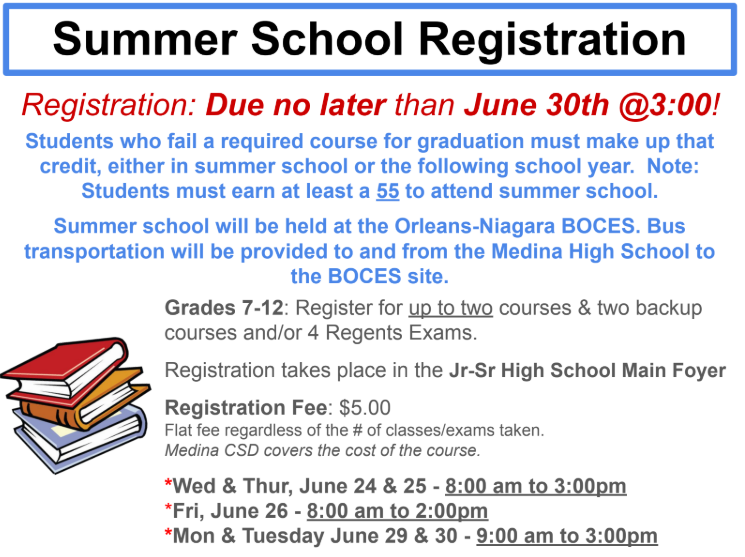 Summer School Registration

Registration: Due no later than June 30th @3:00!

Students who fail a required course for graduation must make up that credit, either in summer school or the following school year. Note: Students must earn at least a 55 to attend summer school.

Summer school will be held at the Orleans-Niagara BOCES. Bus transportation will be provided to and from the Medina High School to the BOCES site.

Grades 7-12: Register for up to two courses & two backup courses and/or 4 Regents Exams.

Registration takes place in the Jr-Sr High School Main Foyer

Registration Fee: $5.00
Flat fee regardless of the # of classes/exams taken.
Medina CSD covers the cost of the course.

*Wed & Thur, June 24 & 25 - 8:00 am to 3:00pm
*Fri, June 26 - 8:00 am to 2:00pm
*Mon & Tuesday June 29 & 30 - 9:00 am to 3:00pm